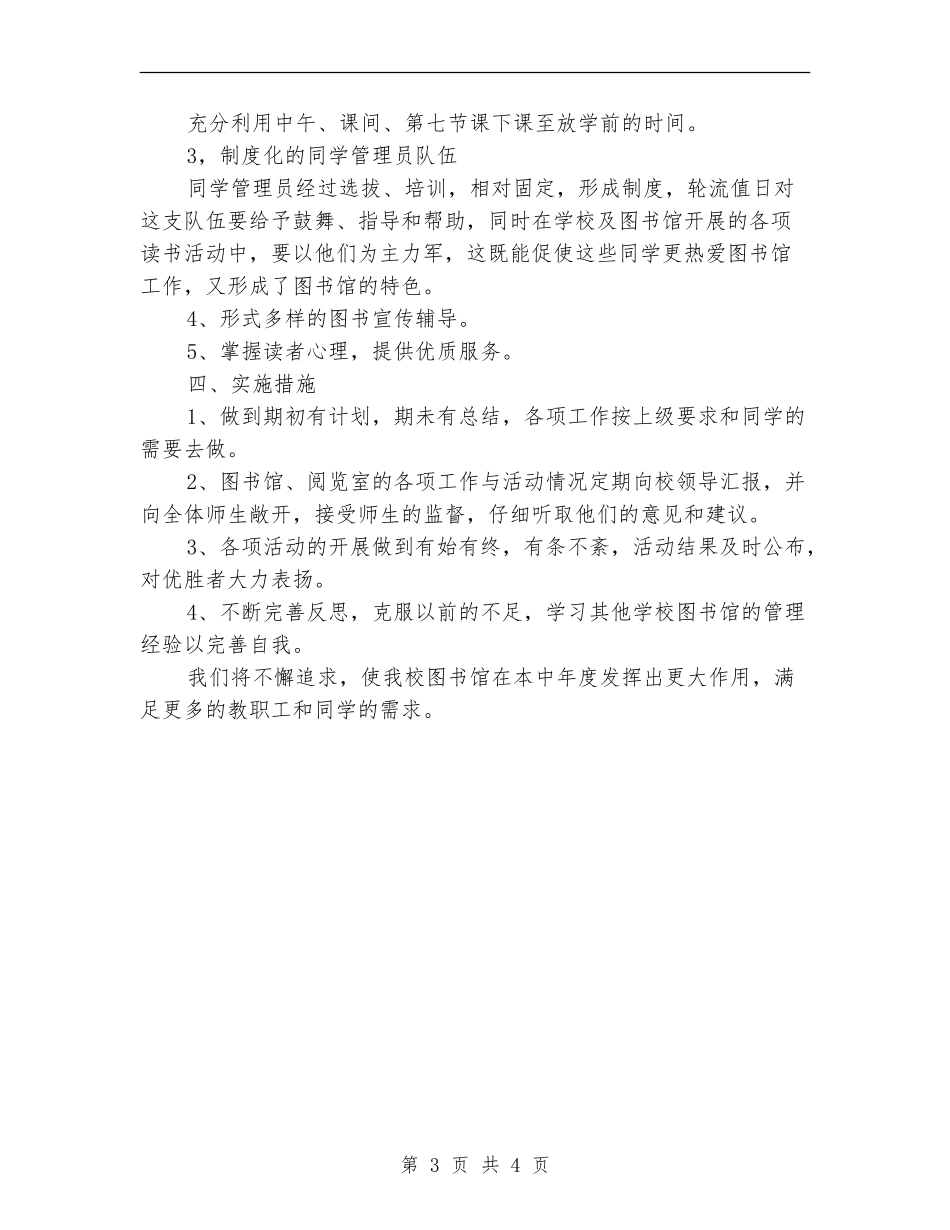 充分利用中午、课间、第七节课下课至放学前的时间。

3，制度化的同学管理员队伍

同学管理员经过选拔、培训，相对固定，形成制度，轮流值日对这支队伍要给予鼓舞、指导和帮助，同时在学校及图书馆开展的各项读书活动中，要以他们为主力军，这既能促使这些同学更热爱图书馆工作，又形成了图书馆的特色。

4、形式多样的图书宣传辅导。

5、掌握读者心理，提供优质服务。

四、实施措施

1、做到期初有计划，期未有总结，各项工作按上级要求和同学的需要去做。

2、图书馆、阅览室的各项工作与活动情况定期向校领导汇报，并向全体师生敞开，接受师生的监督，仔细听取他们的意见和建议。

3、各项活动的开展做到有始有终，有条不紊，活动结果及时公布，对优胜者大力表扬。

4、不断完善反思，克服以前的不足，学习其他学校图书馆的管理经验以完善自我。

我们将不懈追求，使我校图书馆在本中年度发挥出更大作用，满足更多的教职工和同学的需求。

第 3 页 共 4 页